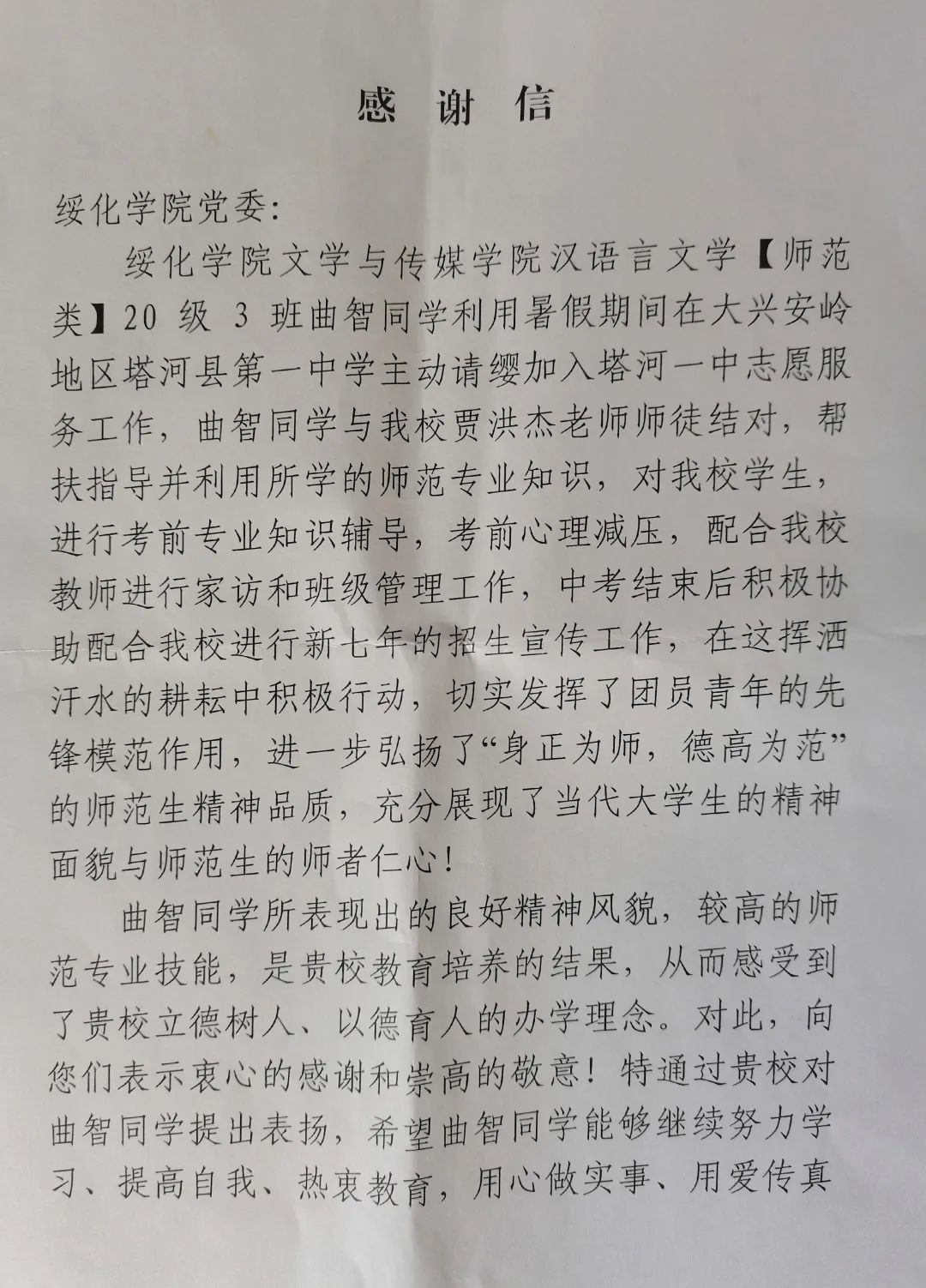 感 谢 信

绥化学院党委:

绥化学院文学与传媒学院汉语言文学【师范类】20 级 3 班曲智同学利用暑假期间在大兴安岭地区塔河县第一中学主动请缨加入塔河一中志愿服务工作，曲智同学与我校贾洪杰老师师徒结对，帮扶指导并利用所学的师范专业知识，对我校学生，进行考前专业知识辅导，考前心理减压，配合我校教师进行家访和班级管理工作，中考结束后积极协助配合我校进行新七年的招生宣传工作，在这挥洒汗水的耕耘中积极行动，切实发挥了团员青年的先锋模范作用，进一步弘扬了“身正为师，德高为范”的师范生精神品质，充分展现了当代大学生的精神面貌与师范生的师者仁心！

曲智同学所表现出的良好精神风貌，较高的师范专业技能，是贵校教育培养的结果，从而感受到了贵校立德树人、以德育人的办学理念。对此，向您们表示衷心的感谢和崇高的敬意！特通过贵校对曲智同学提出表扬，希望曲智同学能够继续努力学习、提高自我、热衷教育，用心做实事、用爱传真